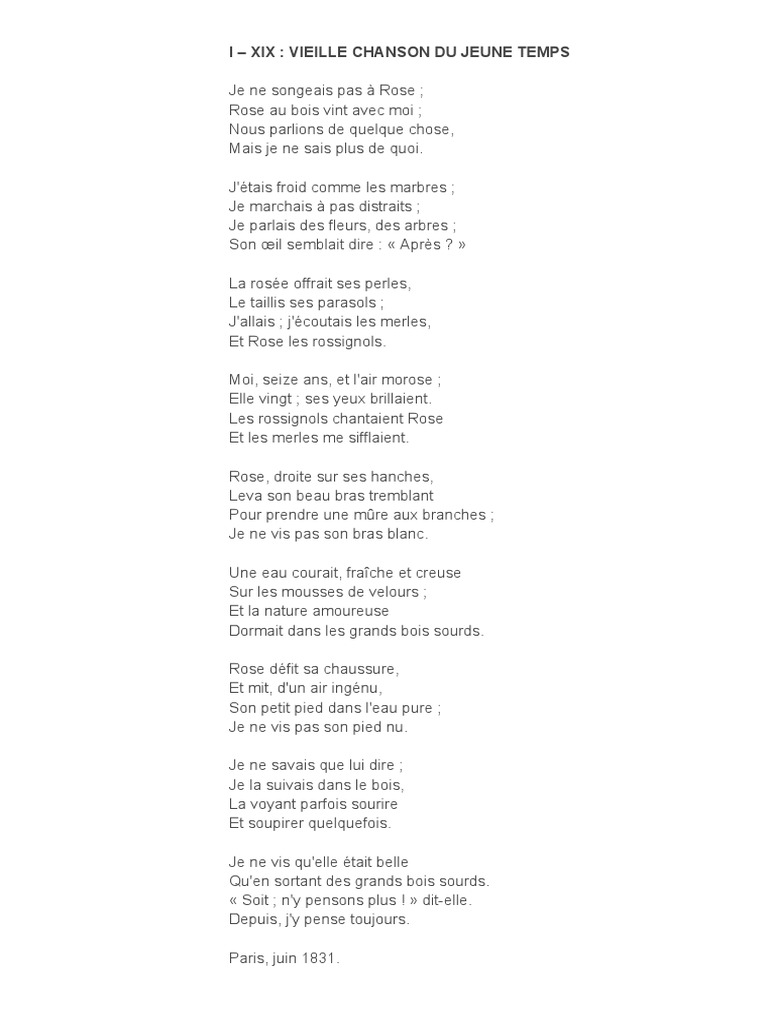 I – XIX : VIEILLE CHANSON DU JEUNE TEMPS

Je ne songeais pas à Rose ;
Rose au bois vint avec moi ;
Nous parlions de quelque chose,
Mais je ne sais plus de quoi.

J'étais froid comme les marbres ;
Je marchais à pas distraits ;
Je parlais des fleurs, des arbres ;
Son œil semblait dire : « Après ? »

La rosée offrait ses perles,
Le taillis ses parasols ;
J'allais ; j'écoutais les merles,
Et Rose les rossignols.

Moi, seize ans, et l'air morose ;
Elle vingt ; ses yeux brillaient.
Les rossignols chantaient Rose
Et les merles me sifflaient.

Rose, droite sur ses hanches,
Leva son beau bras tremblant
Pour prendre une mûre aux branches ;
Je ne vis pas son bras blanc.

Une eau courait, fraîche et creuse
Sur les mousses de velours ;
Et la nature amoureuse
Dormait dans les grands bois sourds.

Rose défit sa chaussure,
Et mit, d'un air ingénu,
Son petit pied dans l'eau pure ;
Je ne vis pas son pied nu.

Je ne savais que lui dire ;
Je la suivais dans le bois,
La voyant parfois sourire
Et soupirer quelquefois.

Je ne vis qu'elle était belle
Qu'en sortant des grands bois sourds.
« Soit ; n'y pensons plus ! » dit-elle.
Depuis, j'y pense toujours.

Paris, juin 1831.